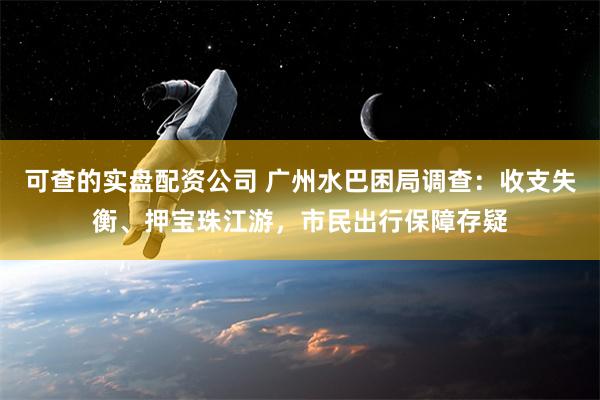 可查的实盘配资公司 广州水巴困局调查：收支失衡、押宝珠江游，市民出行保障存疑